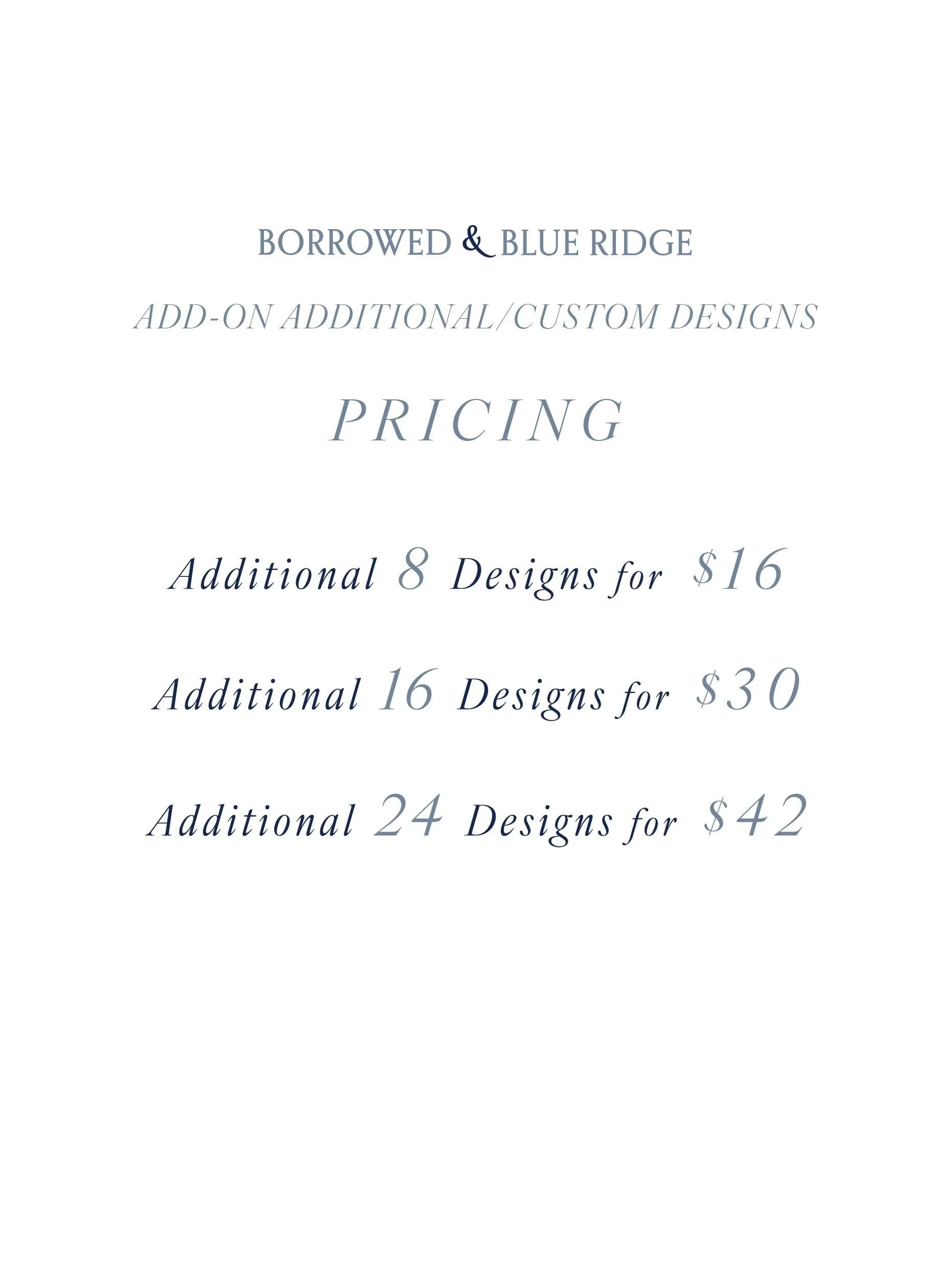 BORROWED & BLUE RIDGE

ADD-ON ADDITIONAL/CUSTOM DESIGNS

PRICING

Additional 8 Designs for $16

Additional 16 Designs for $30

Additional 24 Designs for $42